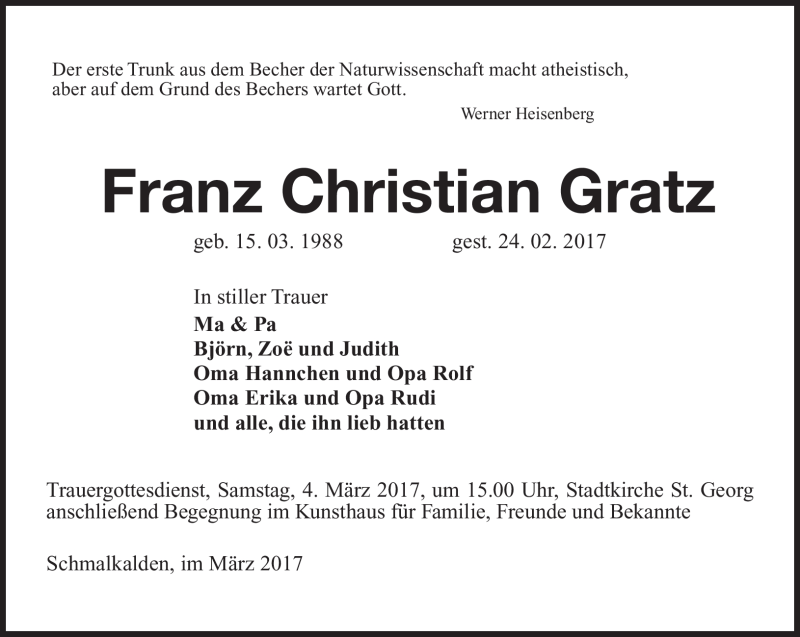 Der erste Trunk aus dem Becher der Naturwissenschaft macht atheistisch, aber auf dem Grund des Bechers wartet Gott.

Werner Heisenberg

Franz Christian Gratz

geb. 15. 03. 1988 gest. 24. 02. 2017

In stiller Trauer
Ma & Pa
Björn, Zoë und Judith
Oma Hannchen und Opa Rolf
Oma Erika und Opa Rudi
und alle, die ihn lieb hatten

Trauergottesdienst, Samstag, 4. März 2017, um 15.00 Uhr, Stadtkirche St. Georg anschließend Begegnung im Kunsthaus für Familie, Freunde und Bekannte

Schmalkalden, im März 2017